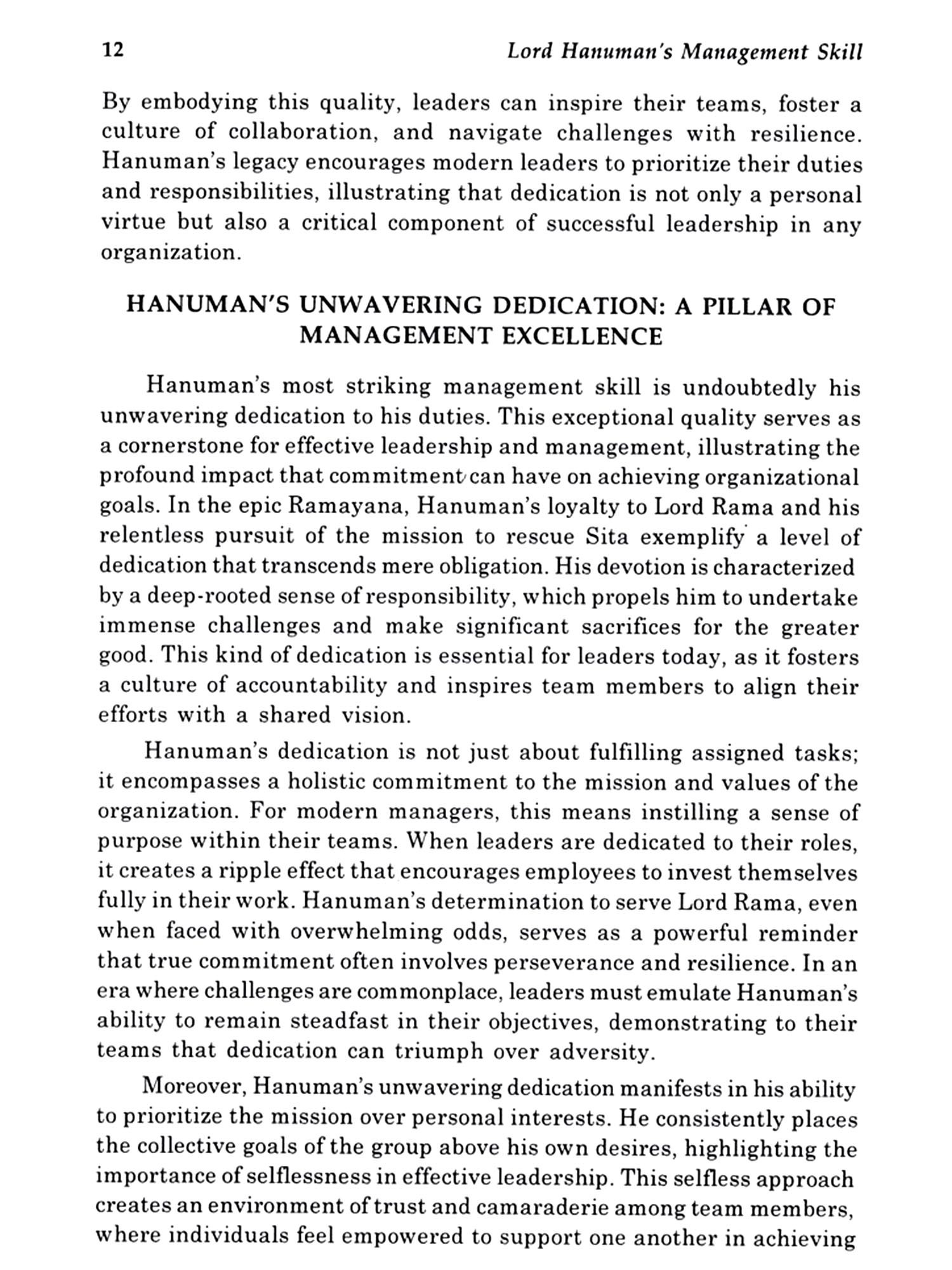 12 Lord Hanuman's Management Skill

By embodying this quality, leaders can inspire their teams, foster a culture of collaboration, and navigate challenges with resilience. Hanuman's legacy encourages modern leaders to prioritize their duties and responsibilities, illustrating that dedication is not only a personal virtue but also a critical component of successful leadership in any organization.

HANUMAN'S UNWAVERING DEDICATION: A PILLAR OF MANAGEMENT EXCELLENCE

Hanuman's most striking management skill is undoubtedly his unwavering dedication to his duties. This exceptional quality serves as a cornerstone for effective leadership and management, illustrating the profound impact that commitment can have on achieving organizational goals. In the epic Ramayana, Hanuman's loyalty to Lord Rama and his relentless pursuit of the mission to rescue Sita exemplify a level of dedication that transcends mere obligation. His devotion is characterized by a deep-rooted sense of responsibility, which propels him to undertake immense challenges and make significant sacrifices for the greater good. This kind of dedication is essential for leaders today, as it fosters a culture of accountability and inspires team members to align their efforts with a shared vision.

Hanuman's dedication is not just about fulfilling assigned tasks; it encompasses a holistic commitment to the mission and values of the organization. For modern managers, this means instilling a sense of purpose within their teams. When leaders are dedicated to their roles, it creates a ripple effect that encourages employees to invest themselves fully in their work. Hanuman's determination to serve Lord Rama, even when faced with overwhelming odds, serves as a powerful reminder that true commitment often involves perseverance and resilience. In an era where challenges are commonplace, leaders must emulate Hanuman's ability to remain steadfast in their objectives, demonstrating to their teams that dedication can triumph over adversity.

Moreover, Hanuman's unwavering dedication manifests in his ability to prioritize the mission over personal interests. He consistently places the collective goals of the group above his own desires, highlighting the importance of selflessness in effective leadership. This selfless approach creates an environment of trust and camaraderie among team members, where individuals feel empowered to support one another in achieving